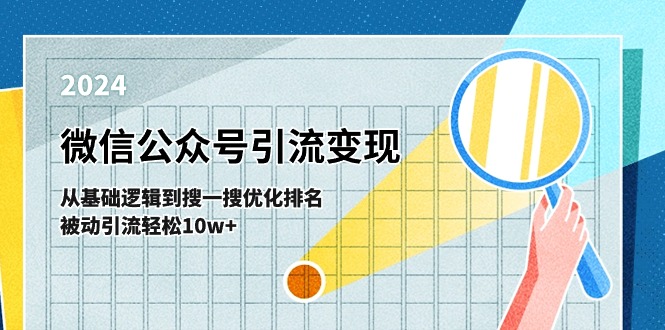 2024

微信公众号引流变现

从基础逻辑到搜一搜优化排名
被动引流轻松10w+